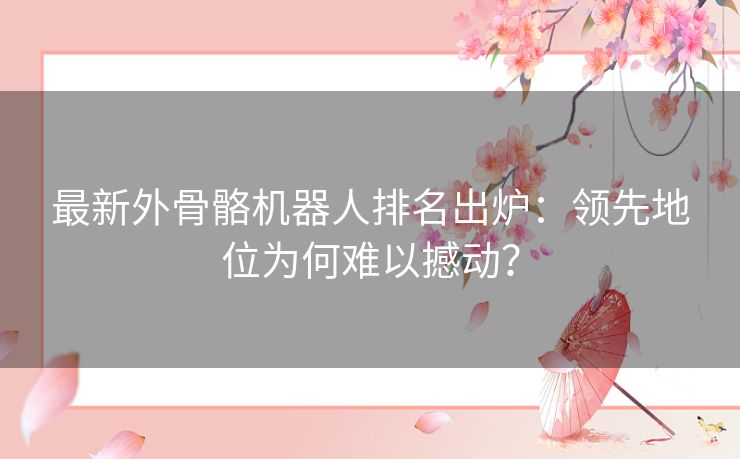 最新外骨骼机器人排名出炉：领先地位为何难以撼动？